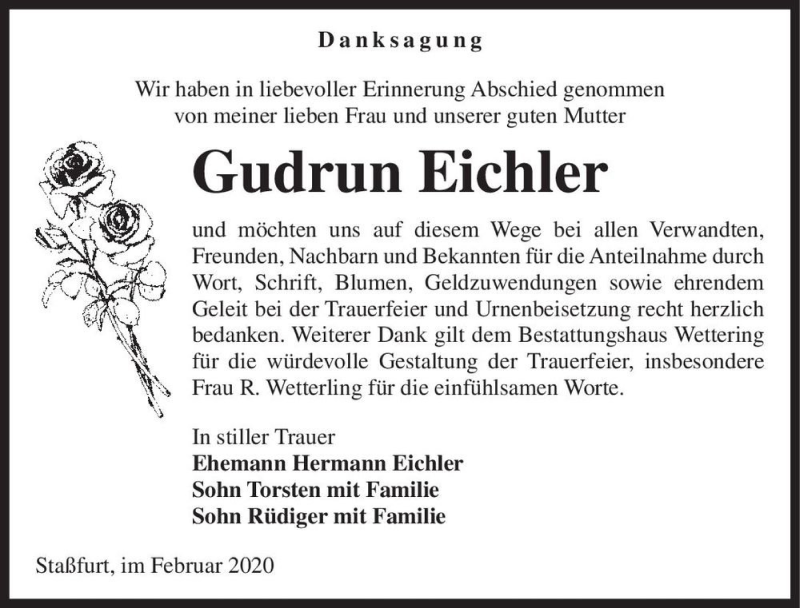 Danksagung

Wir haben in liebevoller Erinnerung Abschied genommen von meiner lieben Frau und unserer guten Mutter

Gudrun Eichler

und möchten uns auf diesem Wege bei allen Verwandten, Freunden, Nachbarn und Bekannten für die Anteilnahme durch Wort, Schrift, Blumen, Geldzuwendungen sowie ehrendem Geleit bei der Trauerfeier und Urnenbeisetzung recht herzlich bedanken. Weiterer Dank gilt dem Bestattungshaus Wettering für die würdevolle Gestaltung der Trauerfeier, insbesondere Frau R. Wetterling für die einfühlsamen Worte.

In stiller Trauer
Ehemann Hermann Eichler
Sohn Torsten mit Familie
Sohn Rüdiger mit Familie

Staßfurt, im Februar 2020